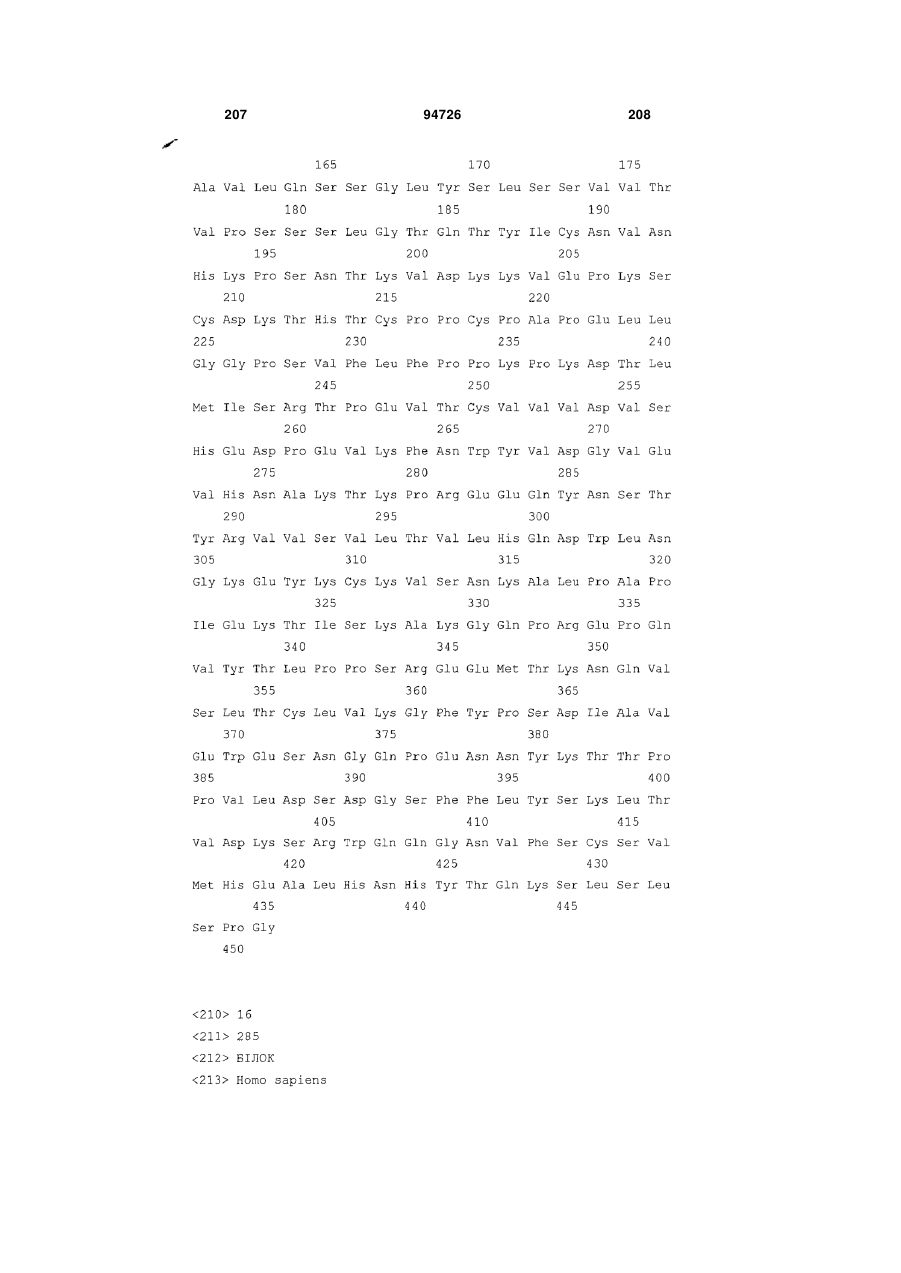 207 94726 208

165 170 175
Ala Val Leu Gln Ser Ser Gly Leu Tyr Ser Leu Ser Ser Val Val Thr
180 185 190
Val Pro Ser Ser Ser Leu Gly Thr Gln Thr Tyr Ile Cys Asn Val Asn
195 200 205
His Lys Pro Ser Asn Thr Lys Val Asp Lys Lys Val Glu Pro Lys Ser
210 215 220
Cys Asp Lys Thr His Thr Cys Pro Pro Cys Pro Ala Pro Glu Leu Leu
225 230 235 240
Gly Gly Pro Ser Val Phe Leu Phe Pro Pro Lys Pro Lys Asp Thr Leu
245 250 255
Met Ile Ser Arg Thr Pro Glu Val Thr Cys Val Val Val Asp Val Ser
260 265 270
His Glu Asp Pro Glu Val Lys Phe Asn Trp Tyr Val Asp Gly Val Glu
275 280 285
Val His Asn Ala Lys Thr Lys Pro Arg Glu Glu Gln Tyr Asn Ser Thr
290 295 300
Tyr Arg Val Val Ser Val Leu Thr Val Leu His Gln Asp Trp Leu Asn
305 310 315 320
Gly Lys Glu Tyr Lys Cys Lys Val Ser Asn Lys Ala Leu Pro Ala Pro
325 330 335
Ile Glu Lys Thr Ile Ser Lys Ala Lys Gly Gln Pro Arg Glu Pro Gln
340 345 350
Val Tyr Thr Leu Pro Pro Ser Arg Glu Glu Met Thr Lys Asn Gln Val
355 360 365
Ser Leu Thr Cys Leu Val Lys Gly Phe Tyr Pro Ser Asp Ile Ala Val
370 375 380
Glu Trp Glu Ser Asn Gly Gln Pro Glu Asn Asn Tyr Lys Thr Thr Pro
385 390 395 400
Pro Val Leu Asp Ser Asp Gly Ser Phe Phe Leu Tyr Ser Lys Leu Thr
405 410 415
Val Asp Lys Ser Arg Trp Gln Gln Gly Asn Val Phe Ser Cys Ser Val
420 425 430
Met His Glu Ala Leu His Asn His Tyr Thr Gln Lys Ser Leu Ser Leu
435 440 445
Ser Pro Gly
450

<210> 16
<211> 285
<212> БІЛОК
<213> Homo sapiens